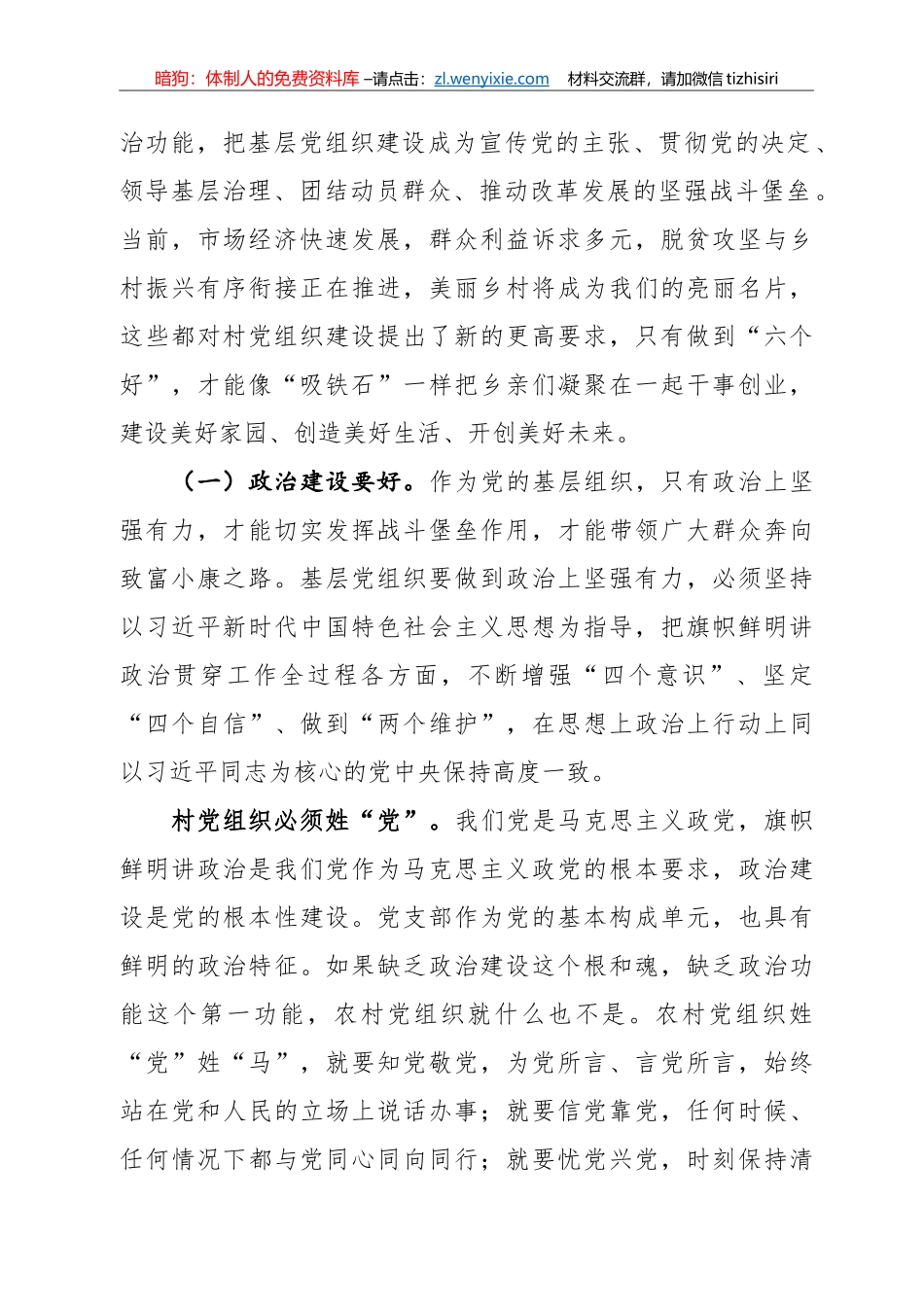 暗狗：体制人的免费资料库 –请点击：zl.wenyixie.com　材料交流群，请加微信 tizhisiri

治功能，把基层党组织建设成为宣传党的主张、贯彻党的决定、领导基层治理、团结动员群众、推动改革发展的坚强战斗堡垒。当前，市场经济快速发展，群众利益诉求多元，脱贫攻坚与乡村振兴有序衔接正在推进，美丽乡村将成为我们的亮丽名片，这些都对村党组织建设提出了新的更高要求，只有做到“六个好”，才能像“吸铁石”一样把乡亲们凝聚在一起干事创业，建设美好家园、创造美好生活、开创美好未来。

（一）政治建设要好。作为党的基层组织，只有政治上坚强有力，才能切实发挥战斗堡垒作用，才能带领广大群众奔向致富小康之路。基层党组织要做到政治上坚强有力，必须坚持以习近平新时代中国特色社会主义思想为指导，把旗帜鲜明讲政治贯穿工作全过程各方面，不断增强“四个意识”、坚定“四个自信”、做到“两个维护”，在思想上政治上行动上同以习近平同志为核心的党中央保持高度一致。

村党组织必须姓“党”。我们党是马克思主义政党，旗帜鲜明讲政治是我们党作为马克思主义政党的根本要求，政治建设是党的根本性建设。党支部作为党的基本构成单元，也具有鲜明的政治特征。如果缺乏政治建设这个根和魂，缺乏政治功能这个第一功能，农村党组织就什么也不是。农村党组织姓“党”姓“马”，就要知党敬党，为党所言、言党所言，始终站在党和人民的立场上说话办事；就要信党靠党，任何时候、任何情况下都与党同心同向同行；就要忧党兴党，时刻保持清